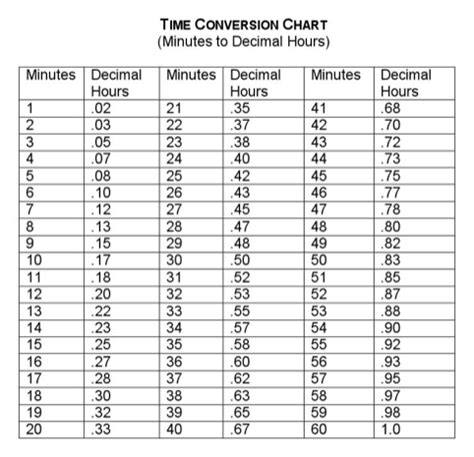 TIME CONVERSION CHART
(Minutes to Decimal Hours)

| Minutes | Decimal Hours | Minutes | Decimal Hours | Minutes | Decimal Hours |
|---|---|---|---|---|---|
| 1 | .02 | 21 | .35 | 41 | .68 |
| 2 | .03 | 22 | .37 | 42 | .70 |
| 3 | .05 | 23 | .38 | 43 | .72 |
| 4 | .07 | 24 | .40 | 44 | .73 |
| 5 | .08 | 25 | .42 | 45 | .75 |
| 6 | .10 | 26 | .43 | 46 | .77 |
| 7 | .12 | 27 | .45 | 47 | .78 |
| 8 | .13 | 28 | .47 | 48 | .80 |
| 9 | .15 | 29 | .48 | 49 | .82 |
| 10 | .17 | 30 | .50 | 50 | .83 |
| 11 | .18 | 31 | .52 | 51 | .85 |
| 12 | .20 | 32 | .53 | 52 | .87 |
| 13 | .22 | 33 | .55 | 53 | .88 |
| 14 | .23 | 34 | .57 | 54 | .90 |
| 15 | .25 | 35 | .58 | 55 | .92 |
| 16 | .27 | 36 | .60 | 56 | .93 |
| 17 | .28 | 37 | .62 | 57 | .95 |
| 18 | .30 | 38 | .63 | 58 | .97 |
| 19 | .32 | 39 | .65 | 59 | .98 |
| 20 | .33 | 40 | .67 | 60 | 1.0 |